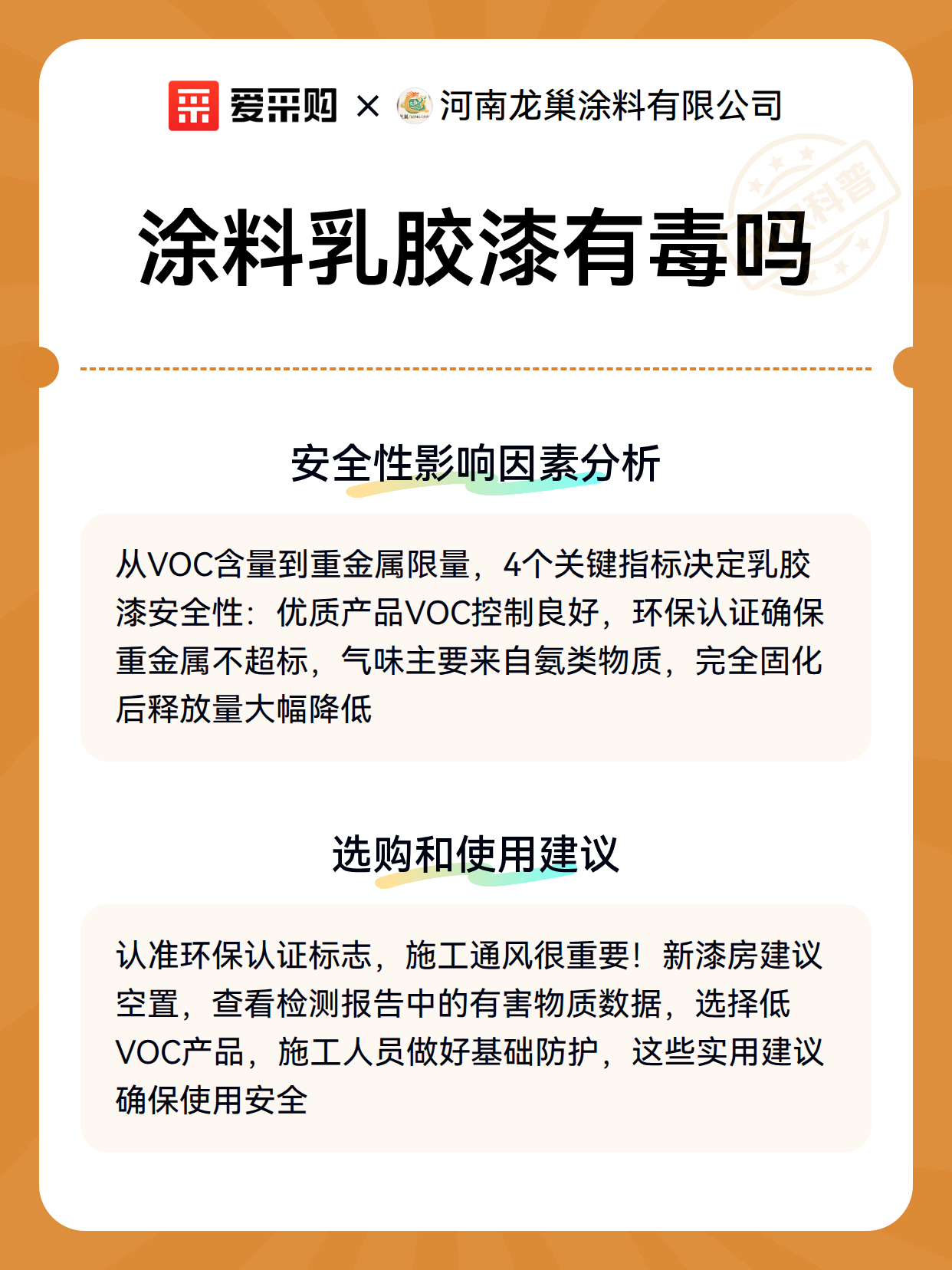 爱采购 × 河南龙巢涂料有限公司

科普

涂料乳胶漆有毒吗

安全性影响因素分析

从VOC含量到重金属限量，4个关键指标决定乳胶漆安全性：优质产品VOC控制良好，环保认证确保重金属不超标，气味主要来自氨类物质，完全固化后释放量大幅降低

选购和使用建议

认准环保认证标志，施工通风很重要！新漆房建议空置，查看检测报告中的有害物质数据，选择低VOC产品，施工人员做好基础防护，这些实用建议确保使用安全